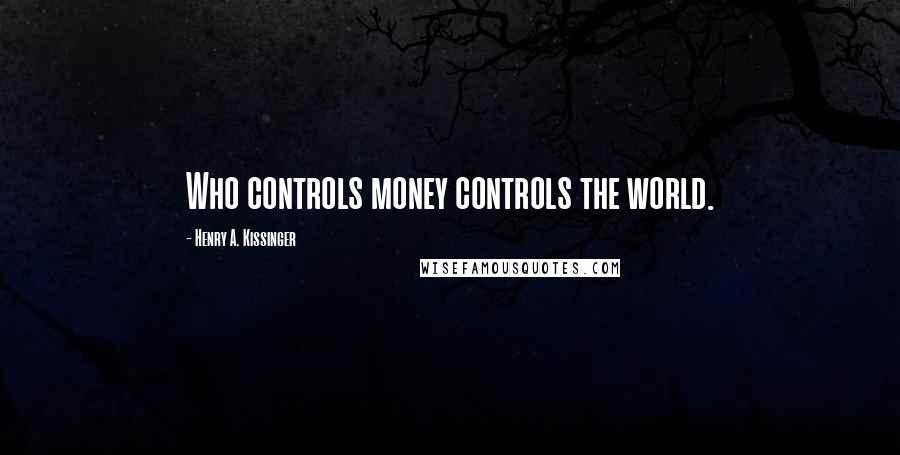 Who controls money controls the world.

- Henry A. Kissinger

WISEFAMOUSQUOTES.COM